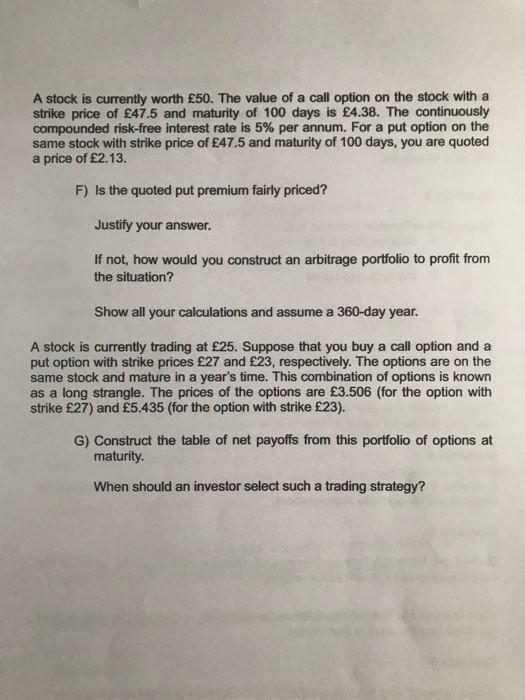 A stock is currently worth £50. The value of a call option on the stock with a strike price of £47.5 and maturity of 100 days is £4.38. The continuously compounded risk-free interest rate is 5% per annum. For a put option on the same stock with strike price of £47.5 and maturity of 100 days, you are quoted a price of £2.13.

F) Is the quoted put premium fairly priced?

Justify your answer.

If not, how would you construct an arbitrage portfolio to profit from the situation?

Show all your calculations and assume a 360-day year.

A stock is currently trading at £25. Suppose that you buy a call option and a put option with strike prices £27 and £23, respectively. The options are on the same stock and mature in a year's time. This combination of options is known as a long strangle. The prices of the options are £3.506 (for the option with strike £27) and £5.435 (for the option with strike £23).

G) Construct the table of net payoffs from this portfolio of options at maturity.

When should an investor select such a trading strategy?